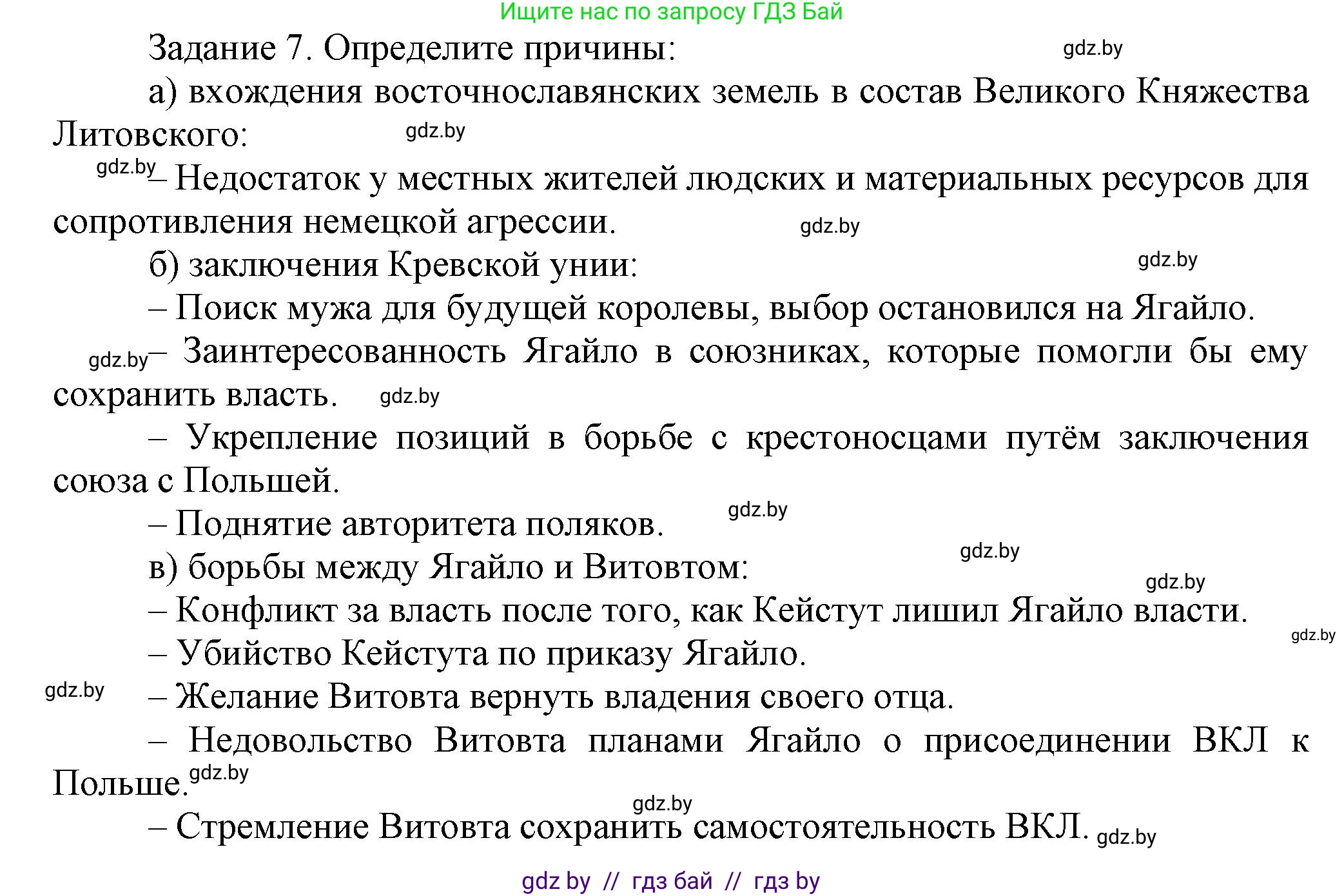 Ищите нас по запросу ГДЗ Бай

Задание 7. Определите причины: gdz.by

а) вхождения восточнославянских земель в состав Великого Княжества Литовского: gdz.by

gdz.by – Недостаток у местных жителей людских и материальных ресурсов для сопротивления немецкой агрессии. gdz.by

б) заключения Кревской унии: gdz.by

– Поиск мужа для будущей королевы, выбор остановился на Ягайло.

gdz.by – Заинтересованность Ягайло в союзниках, которые помогли бы ему сохранить власть. gdz.by

– Укрепление позиций в борьбе с крестоносцами путём заключения союза с Польшей.

– Поднятие авторитета поляков. gdz.by

в) борьбы между Ягайло и Витовтом: gdz.by

gdz.by

– Конфликт за власть после того, как Кейстут лишил Ягайло власти. gdz.by

– Убийство Кейстута по приказу Ягайло.

gdz.by – Желание Витовта вернуть владения своего отца.

– Недовольство Витовта планами Ягайло о присоединении ВКЛ к Польше. gdz.by

gdz.by

– Стремление Витовта сохранить самостоятельность ВКЛ. gdz.by

gdz by // гдз бай // гдз by